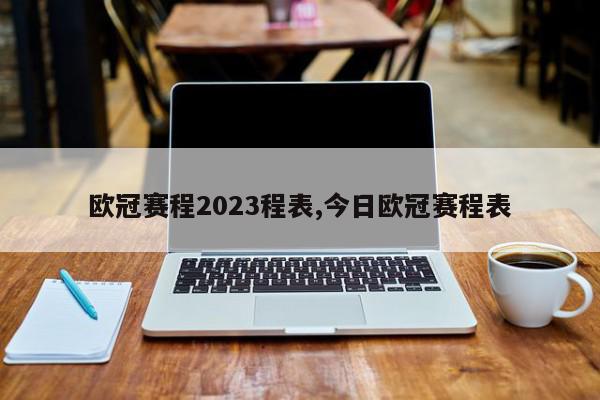 欧冠赛程2023程表,今日欧冠赛程表